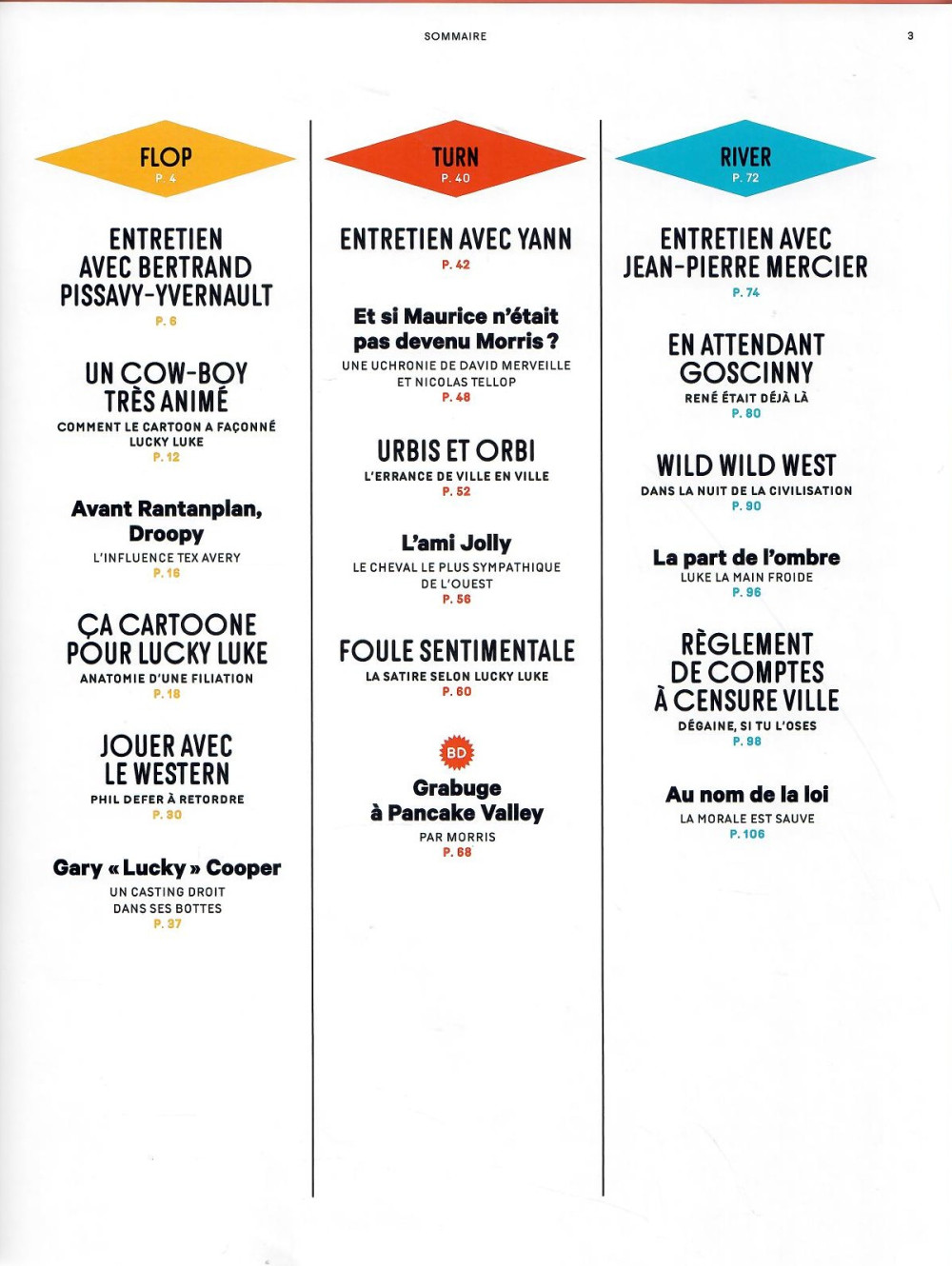 SOMMAIRE

3

FLOP
P. 4

ENTRETIEN AVEC BERTRAND PISSAVY-YVERNAULT
P. 6

UN COW-BOY TRÈS ANIMÉ
COMMENT LE CARTOON A FAÇONNÉ LUCKY LUKE
P. 12

Avant Rantanplan, Droopy
L'INFLUENCE TEX AVERY
P. 16

ÇA CARTOONE POUR LUCKY LUKE
ANATOMIE D'UNE FILIATION
P. 18

JOUER AVEC LE WESTERN
PHIL DEFER À RETORDRE
P. 30

Gary « Lucky » Cooper
UN CASTING DROIT DANS SES BOTTES
P. 37

TURN
P. 40

ENTRETIEN AVEC YANN
P. 42

Et si Maurice n'était pas devenu Morris ?
UNE UCHRONIE DE DAVID MERVEILLE ET NICOLAS TELLOP
P. 48

URBIS ET ORBI
L'ERRANCE DE VILLE EN VILLE
P. 52

L'ami Jolly
LE CHEVAL LE PLUS SYMPATHIQUE DE L'OUEST
P. 56

FOULE SENTIMENTALE
LA SATIRE SELON LUCKY LUKE
P. 60

BD

Grabuge à Pancake Valley
PAR MORRIS
P. 68

RIVER
P. 72

ENTRETIEN AVEC JEAN-PIERRE MERCIER
P. 74

EN ATTENDANT GOSCINNY
RENÉ ÉTAIT DÉJÀ LÀ
P. 80

WILD WILD WEST
DANS LA NUIT DE LA CIVILISATION
P. 90

La part de l'ombre
LUKE LA MAIN FROIDE
P. 96

RÈGLEMENT DE COMPTES À CENSURE VILLE
DÉGAINE, SI TU L'OSES
P. 98

Au nom de la loi
LA MORALE EST SAUVE
P. 106